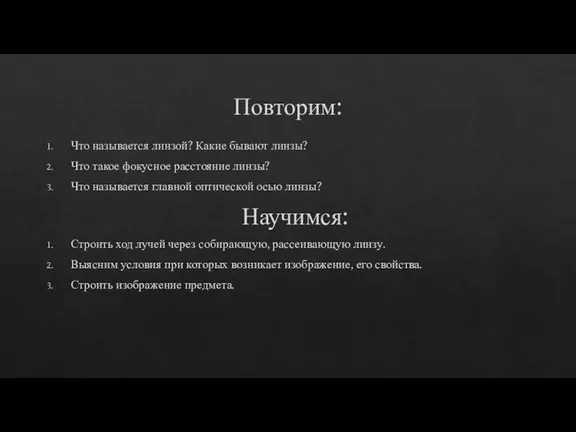 Повторим:

1. Что называется линзой? Какие бывают линзы?
2. Что такое фокусное расстояние линзы?
3. Что называется главной оптической осью линзы?

Научимся:

1. Строить ход лучей через собирающую, рассеивающую линзу.
2. Выясним условия при которых возникает изображение, его свойства.
3. Строить изображение предмета.